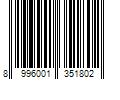 8 996001 351802